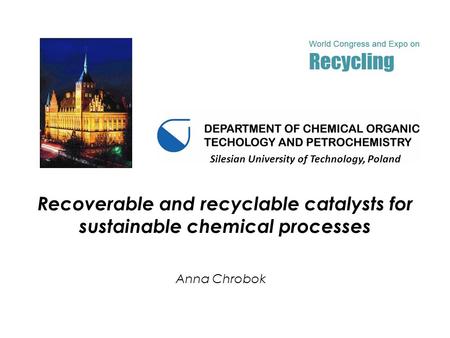 World Congress and Expo on
Recycling

DEPARTMENT OF CHEMICAL ORGANIC TECHOLOGY AND PETROCHEMISTRY
Silesian University of Technology, Poland

Recoverable and recyclable catalysts for sustainable chemical processes

Anna Chrobok